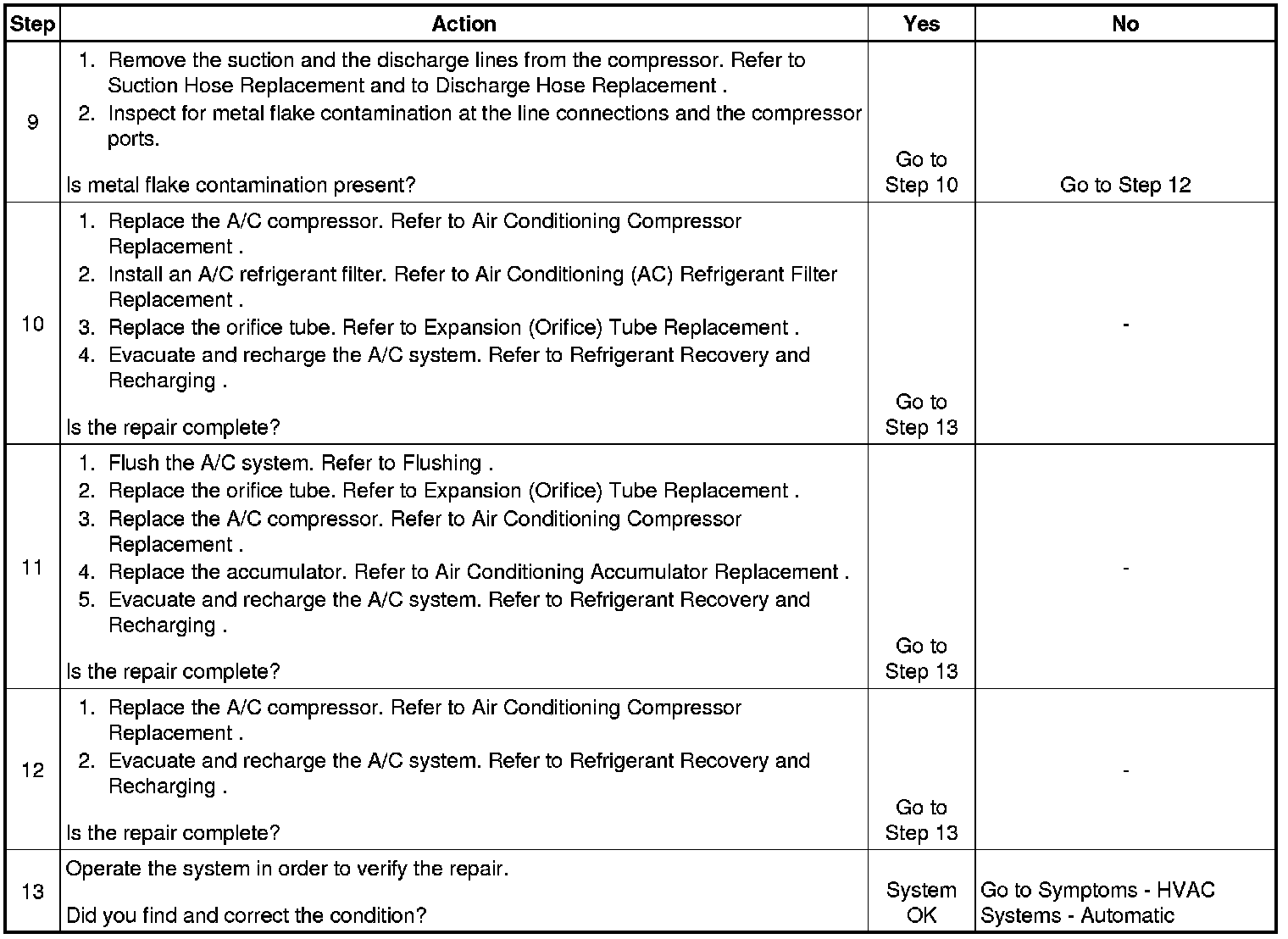 | Step | Action | Yes | No |
|---|---|---|---|
| 9 | 1. Remove the suction and the discharge lines from the compressor. Refer to Suction Hose Replacement and to Discharge Hose Replacement . 2. Inspect for metal flake contamination at the line connections and the compressor ports. Is metal flake contamination present? | Go to Step 10 | Go to Step 12 |
| 10 | 1. Replace the A/C compressor. Refer to Air Conditioning Compressor Replacement . 2. Install an A/C refrigerant filter. Refer to Air Conditioning (AC) Refrigerant Filter Replacement . 3. Replace the orifice tube. Refer to Expansion (Orifice) Tube Replacement . 4. Evacuate and recharge the A/C system. Refer to Refrigerant Recovery and Recharging . Is the repair complete? | Go to Step 13 | - |
| 11 | 1. Flush the A/C system. Refer to Flushing . 2. Replace the orifice tube. Refer to Expansion (Orifice) Tube Replacement . 3. Replace the A/C compressor. Refer to Air Conditioning Compressor Replacement . 4. Replace the accumulator. Refer to Air Conditioning Accumulator Replacement . 5. Evacuate and recharge the A/C system. Refer to Refrigerant Recovery and Recharging . Is the repair complete? | Go to Step 13 | - |
| 12 | 1. Replace the A/C compressor. Refer to Air Conditioning Compressor Replacement . 2. Evacuate and recharge the A/C system. Refer to Refrigerant Recovery and Recharging . Is the repair complete? | Go to Step 13 | - |
| 13 | Operate the system in order to verify the repair. Did you find and correct the condition? | System OK | Go to Symptoms - HVAC Systems - Automatic |